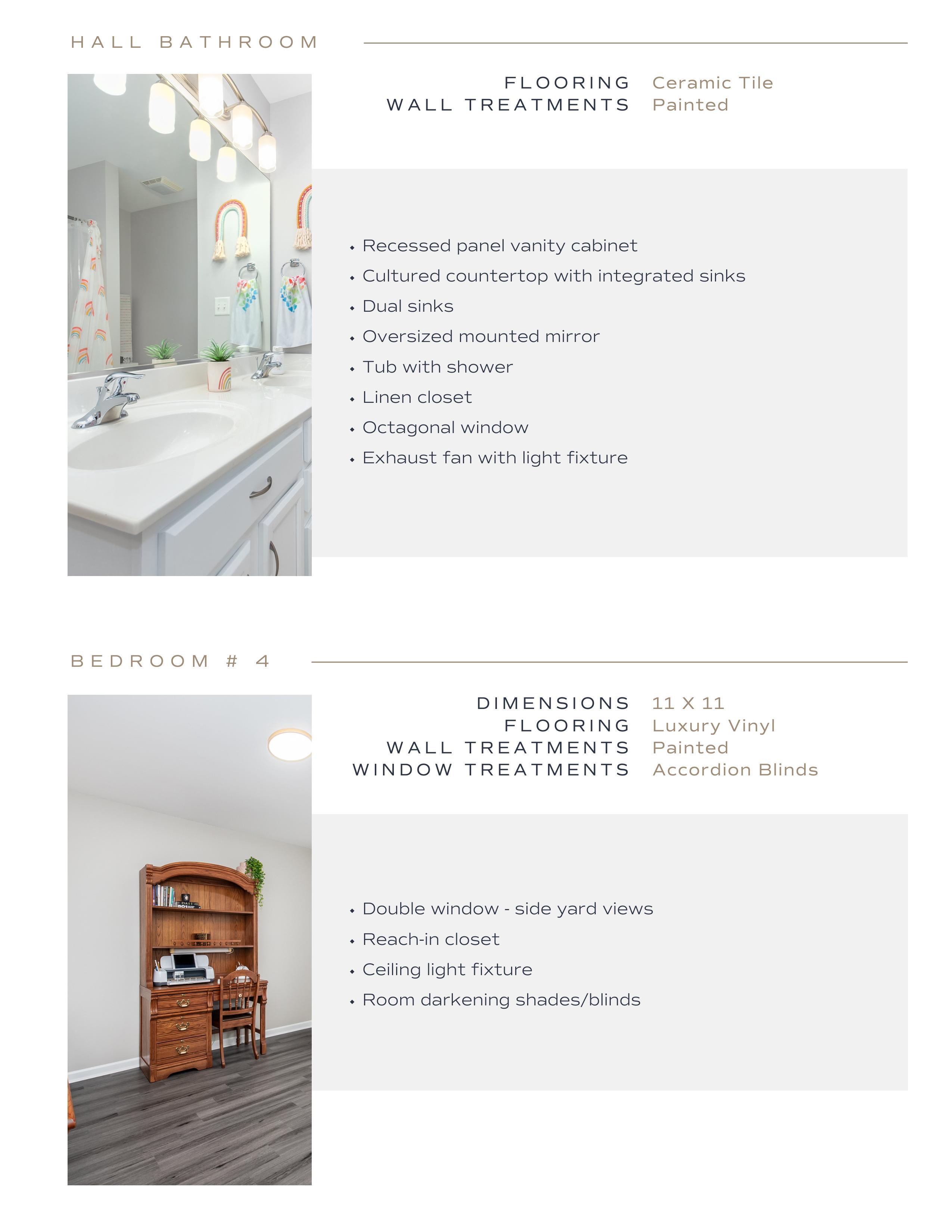 HALL BATHROOM

FLOORING Ceramic Tile
WALL TREATMENTS Painted

• Recessed panel vanity cabinet
• Cultured countertop with integrated sinks
• Dual sinks
• Oversized mounted mirror
• Tub with shower
• Linen closet
• Octagonal window
• Exhaust fan with light fixture

BEDROOM # 4

DIMENSIONS 11 X 11
FLOORING Luxury Vinyl
WALL TREATMENTS Painted
WINDOW TREATMENTS Accordion Blinds

• Double window - side yard views
• Reach-in closet
• Ceiling light fixture
• Room darkening shades/blinds